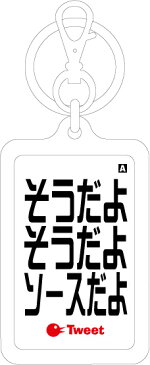 A

そうだよ
そうだよ
ソースだよ

Tweet